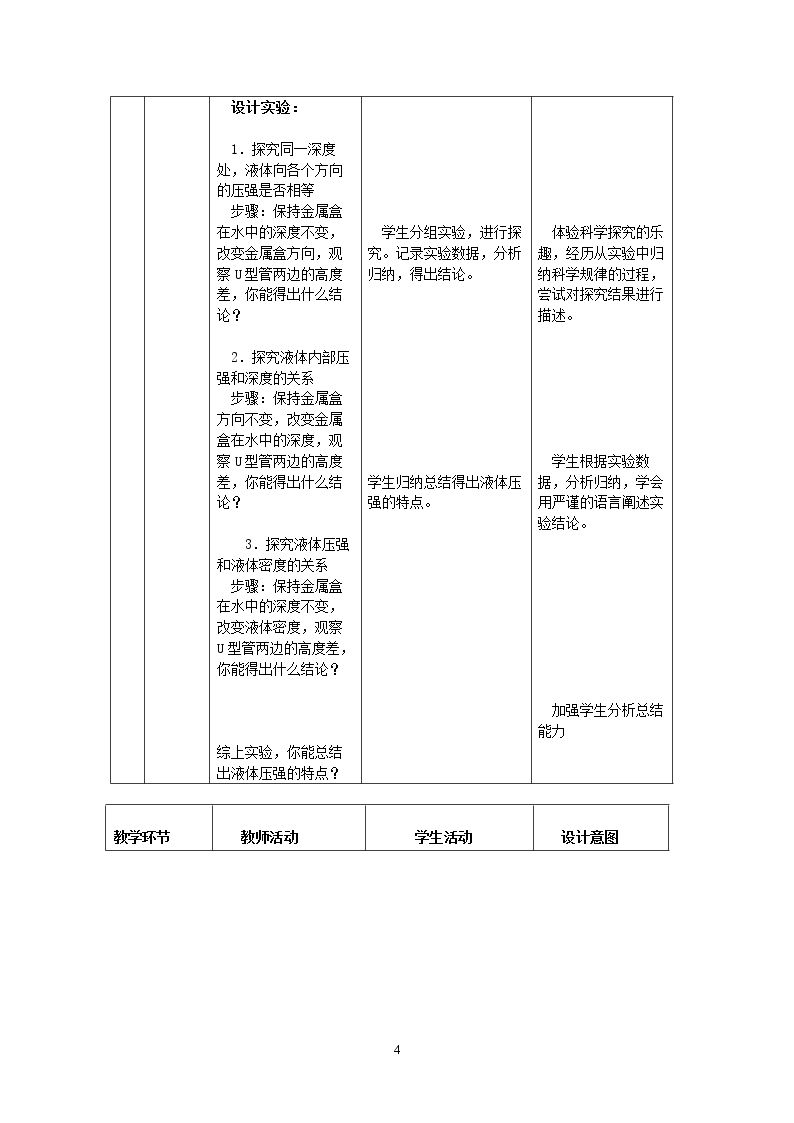 | | | 设计实验：<br>1.探究同一深度处，液体向各个方向的压强是否相等<br>步骤：保持金属盒在水中的深度不变，改变金属盒方向，观察U型管两边的高度差，你能得出什么结论？<br>2.探究液体内部压强和深度的关系<br>步骤：保持金属盒方向不变，改变金属盒在水中的深度，观察U型管两边的高度差，你能得出什么结论？<br>3.探究液体压强和液体密度的关系<br>步骤：保持金属盒在水中的深度不变，改变液体密度，观察U型管两边的高度差，你能得出什么结论？<br>综上实验，你能总结出液体压强的特点？ | 学生分组实验，进行探究。记录实验数据，分析归纳，得出结论。<br>学生归纳总结得出液体压强的特点。 | 体验科学探究的乐趣，经历从实验中归纳科学规律的过程，尝试对探究结果进行描述。<br>学生根据实验数据，分析归纳，学会用严谨的语言阐述实验结论。<br>加强学生分析总结能力 |
|---|---|---|---|---|

| 教学环节 | 教师活动 | 学生活动 | 设计意图 |
|---|---|---|---|

4